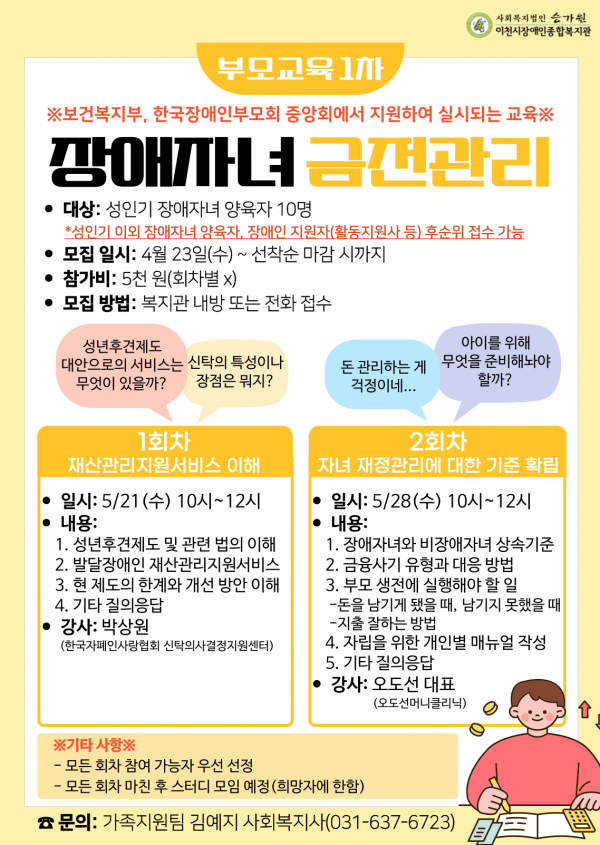 사회복지법인 승가원
이천시장애인종합복지관

부모교육 1차

※보건복지부, 한국장애인부모회 중앙회에서 지원하여 실시되는 교육※

장애자녀 금전관리

• 대상: 성인기 장애자녀 양육자 10명
*성인기 이외 장애자녀 양육자, 장애인 지원자(활동지원사 등) 후순위 접수 가능
• 모집 일시: 4월 23일(수) ~ 선착순 마감 시까지
• 참가비: 5천 원(회차별 x)
• 모집 방법: 복지관 내방 또는 전화 접수

성년후견제도 대안으로의 서비스는 무엇이 있을까?

신탁의 특성이나 장점은 뭐지?

돈 관리하는 게 걱정이네...

아이를 위해 무엇을 준비해놔야 할까?

1회차
재산관리지원서비스 이해

• 일시: 5/21(수) 10시~12시
• 내용:
1. 성년후견제도 및 관련 법의 이해
2. 발달장애인 재산관리지원서비스
3. 현 제도의 한계와 개선 방안 이해
4. 기타 질의응답
• 강사: 박상원
(한국자폐인사랑협회 신탁의사결정지원센터)

2회차
자녀 재정관리에 대한 기준 확립

• 일시: 5/28(수) 10시~12시
• 내용:
1. 장애자녀와 비장애자녀 상속기준
2. 금융사기 유형과 대응 방법
3. 부모 생전에 실행해야 할 일
-돈을 남기게 됐을 때, 남기지 못했을 때
-지출 잘하는 방법
4. 자립을 위한 개인별 매뉴얼 작성
5. 기타 질의응답
• 강사: 오도선 대표
(오도선머니클리닉)

※기타 사항※
- 모든 회차 참여 가능자 우선 선정
- 모든 회차 마친 후 스터디 모임 예정(희망자에 한함)

☎ 문의: 가족지원팀 김예지 사회복지사(031-637-6723)